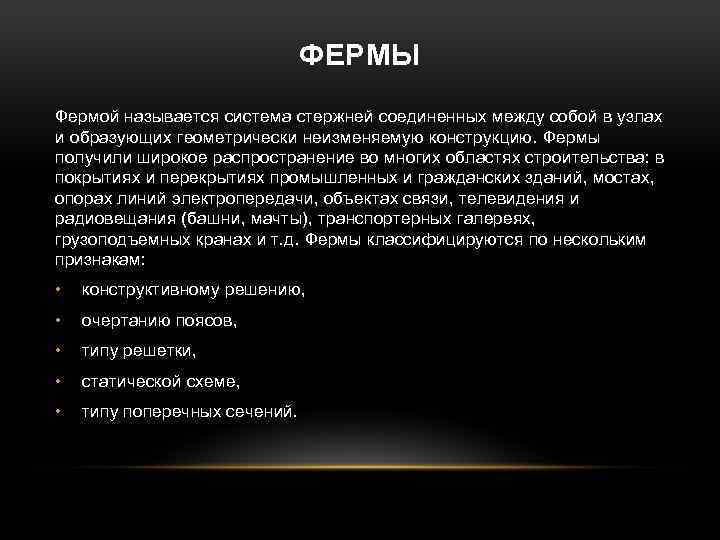 ФЕРМЫ

Фермой называется система стержней соединенных между собой в узлах и образующих геометрически неизменяемую конструкцию. Фермы получили широкое распространение во многих областях строительства: в покрытиях и перекрытиях промышленных и гражданских зданий, мостах, опорах линий электропередачи, объектах связи, телевидения и радиовещания (башни, мачты), транспортерных галереях, грузоподъемных кранах и т.д. Фермы классифицируются по нескольким признакам:

• конструктивному решению,
• очертанию поясов,
• типу решетки,
• статической схеме,
• типу поперечных сечений.